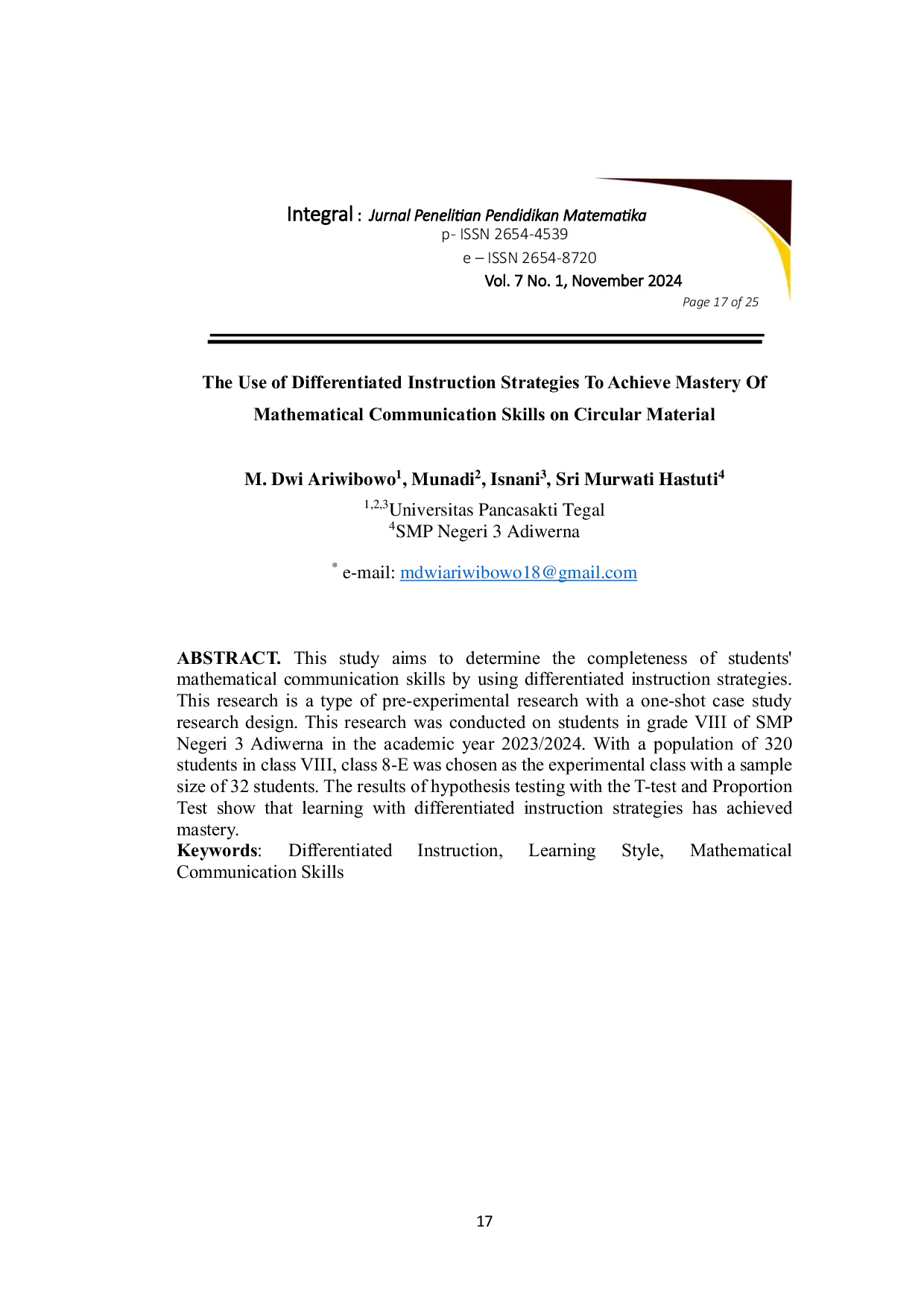 Integral : Jurnal Penelitian Pendidikan Matematika
p- ISSN 2654-4539
e – ISSN 2654-8720
Vol. 7 No. 1, November 2024
Page 17 of 25

The Use of Differentiated Instruction Strategies To Achieve Mastery Of Mathematical Communication Skills on Circular Material

M. Dwi Ariwibowo$^1$, Munadi$^2$, Isnani$^3$, Sri Murwati Hastuti$^4$
$^{1,2,3}$Universitas Pancasakti Tegal
$^4$SMP Negeri 3 Adiwerna

$^*$ e-mail: mdwiariwibowo18@gmail.com

ABSTRACT. This study aims to determine the completeness of students' mathematical communication skills by using differentiated instruction strategies. This research is a type of pre-experimental research with a one-shot case study research design. This research was conducted on students in grade VIII of SMP Negeri 3 Adiwerna in the academic year 2023/2024. With a population of 320 students in class VIII, class 8-E was chosen as the experimental class with a sample size of 32 students. The results of hypothesis testing with the T-test and Proportion Test show that learning with differentiated instruction strategies has achieved mastery.
Keywords: Differentiated Instruction, Learning Style, Mathematical Communication Skills

17